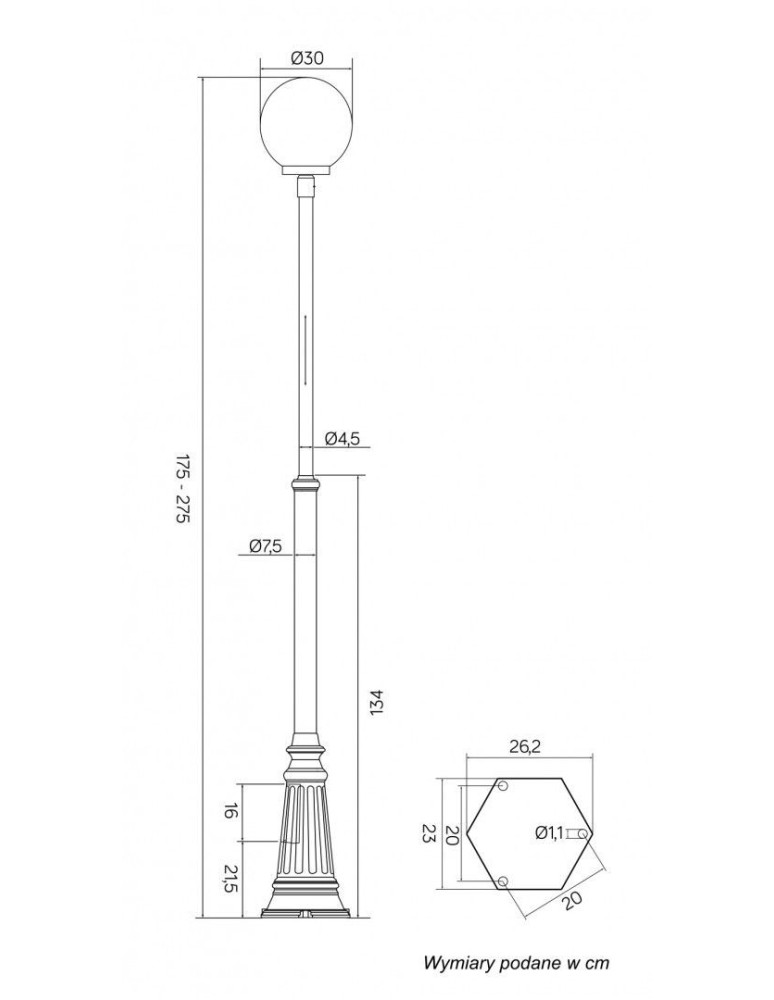 Ø30

175 - 275

Ø4,5

Ø7,5

134

16

21,5

26,2

23

20

Ø1,1

20

Wymiary podane w cm